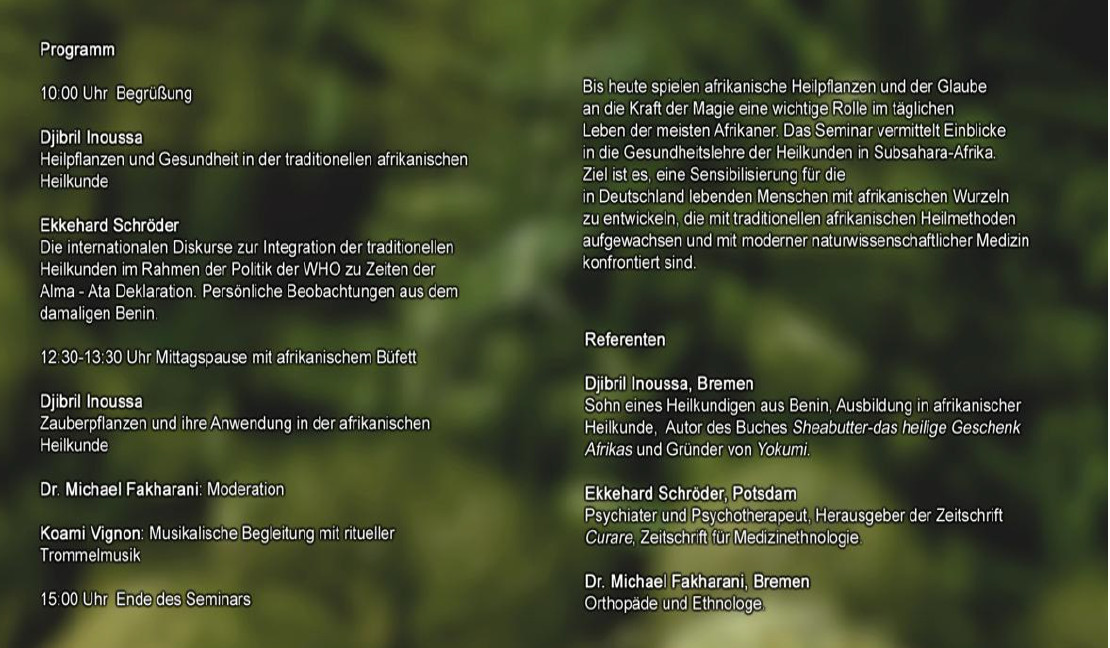 Programm

10:00 Uhr  Begrüßung

Djibril Inoussa
Heilpflanzen und Gesundheit in der traditionellen afrikanischen Heilkunde

Ekkehard Schröder
Die internationalen Diskurse zur Integration der traditionellen Heilkunden im Rahmen der Politik der WHO zu Zeiten der Alma - Ata Deklaration. Persönliche Beobachtungen aus dem damaligen Benin.

12:30-13:30 Uhr Mittagspause mit afrikanischem Büfett

Djibril Inoussa
Zauberpflanzen und ihre Anwendung in der afrikanischen Heilkunde

Dr. Michael Fakharani: Moderation

Koami Vignon: Musikalische Begleitung mit ritueller Trommelmusik

15:00 Uhr  Ende des Seminars

Bis heute spielen afrikanische Heilpflanzen und der Glaube an die Kraft der Magie eine wichtige Rolle im täglichen Leben der meisten Afrikaner. Das Seminar vermittelt Einblicke in die Gesundheitslehre der Heilkunden in Subsahara-Afrika. Ziel ist es, eine Sensibilisierung für die in Deutschland lebenden Menschen mit afrikanischen Wurzeln zu entwickeln, die mit traditionellen afrikanischen Heilmethoden aufgewachsen und mit moderner naturwissenschaftlicher Medizin konfrontiert sind.

Referenten

Djibril Inoussa, Bremen
Sohn eines Heilkundigen aus Benin, Ausbildung in afrikanischer Heilkunde,  Autor des Buches Sheabutter-das heilige Geschenk Afrikas und Gründer von Yokumi.

Ekkehard Schröder, Potsdam
Psychiater und Psychotherapeut, Herausgeber der Zeitschrift Curare, Zeitschrift für Medizinethnologie.

Dr. Michael Fakharani, Bremen
Orthopäde und Ethnologe.